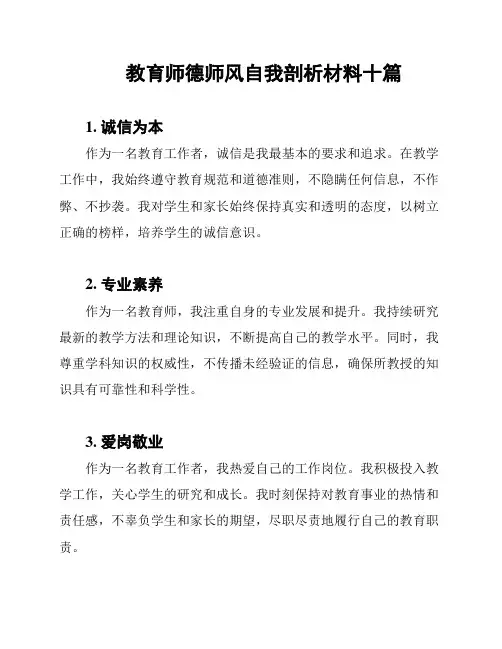 教育师德师风自我剖析材料十篇

1. 诚信为本

作为一名教育工作者，诚信是我最基本的要求和追求。在教学工作中，我始终遵守教育规范和道德准则，不隐瞒任何信息，不作弊、不抄袭。我对学生和家长始终保持真实和透明的态度，以树立正确的榜样，培养学生的诚信意识。

2. 专业素养

作为一名教育师，我注重自身的专业发展和提升。我持续研究最新的教学方法和理论知识，不断提高自己的教学水平。同时，我尊重学科知识的权威性，不传播未经验证的信息，确保所教授的知识具有可靠性和科学性。

3. 爱岗敬业

作为一名教育工作者，我热爱自己的工作岗位。我积极投入教学工作，关心学生的研究和成长。我时刻保持对教育事业的热情和责任感，不辜负学生和家长的期望，尽职尽责地履行自己的教育职责。